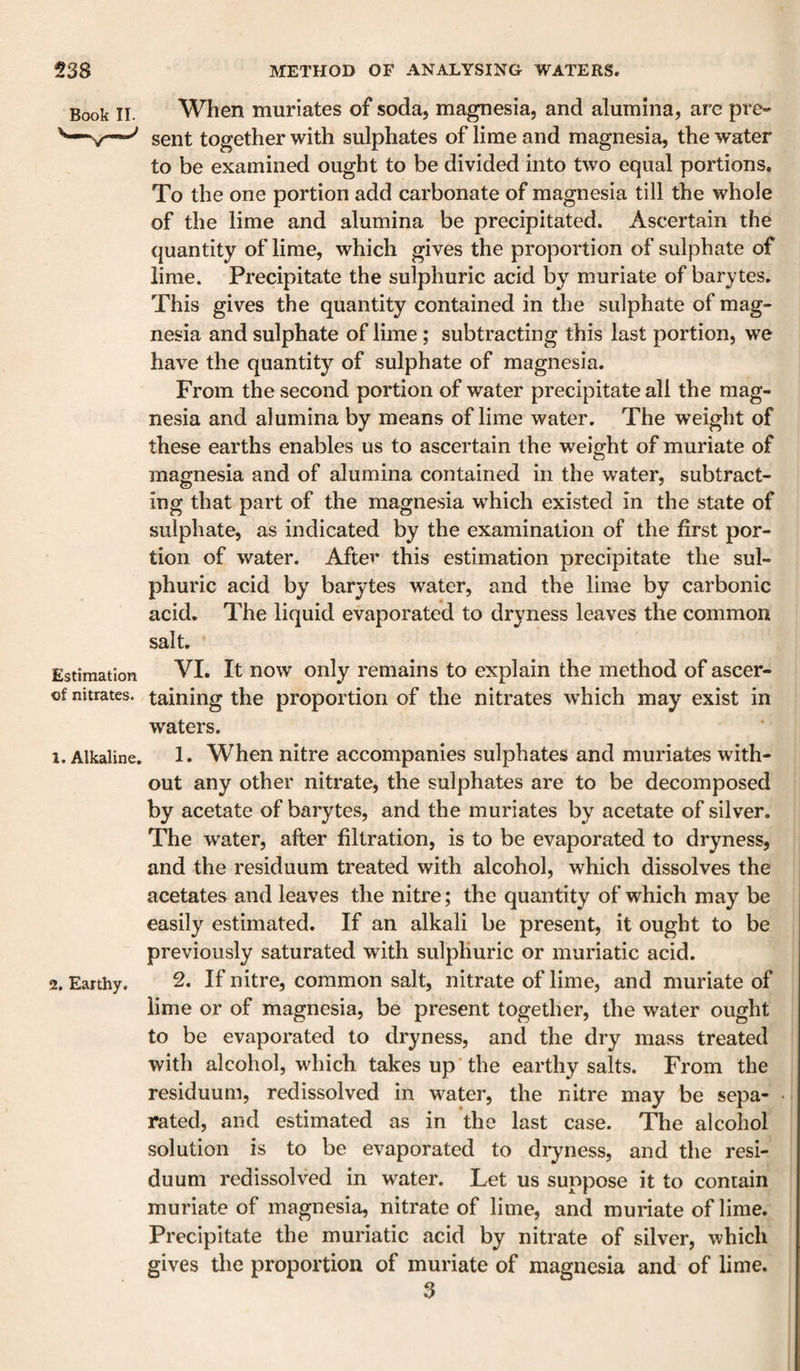 238 METHOD OF ANALYSING WATERS.

Book II.

When muriates of soda, magnesia, and alumina, are present together with sulphates of lime and magnesia, the water to be examined ought to be divided into two equal portions. To the one portion add carbonate of magnesia till the whole of the lime and alumina be precipitated. Ascertain the quantity of lime, which gives the proportion of sulphate of lime. Precipitate the sulphuric acid by muriate of barytes. This gives the quantity contained in the sulphate of magnesia and sulphate of lime; subtracting this last portion, we have the quantity of sulphate of magnesia.

From the second portion of water precipitate all the magnesia and alumina by means of lime water. The weight of these earths enables us to ascertain the weight of muriate of magnesia and of alumina contained in the water, subtracting that part of the magnesia which existed in the state of sulphate, as indicated by the examination of the first portion of water. After this estimation precipitate the sulphuric acid by barytes water, and the lime by carbonic acid. The liquid evaporated to dryness leaves the common salt.

Estimation of nitrates.

VI. It now only remains to explain the method of ascertaining the proportion of the nitrates which may exist in waters.

1. Alkaline.

1. When nitre accompanies sulphates and muriates without any other nitrate, the sulphates are to be decomposed by acetate of barytes, and the muriates by acetate of silver. The water, after filtration, is to be evaporated to dryness, and the residuum treated with alcohol, which dissolves the acetates and leaves the nitre; the quantity of which may be easily estimated. If an alkali be present, it ought to be previously saturated with sulphuric or muriatic acid.

2. Earthy.

2. If nitre, common salt, nitrate of lime, and muriate of lime or of magnesia, be present together, the water ought to be evaporated to dryness, and the dry mass treated with alcohol, which takes up the earthy salts. From the residuum, redissolved in water, the nitre may be separated, and estimated as in the last case. The alcohol solution is to be evaporated to dryness, and the residuum redissolved in water. Let us suppose it to contain muriate of magnesia, nitrate of lime, and muriate of lime. Precipitate the muriatic acid by nitrate of silver, which gives the proportion of muriate of magnesia and of lime.

3